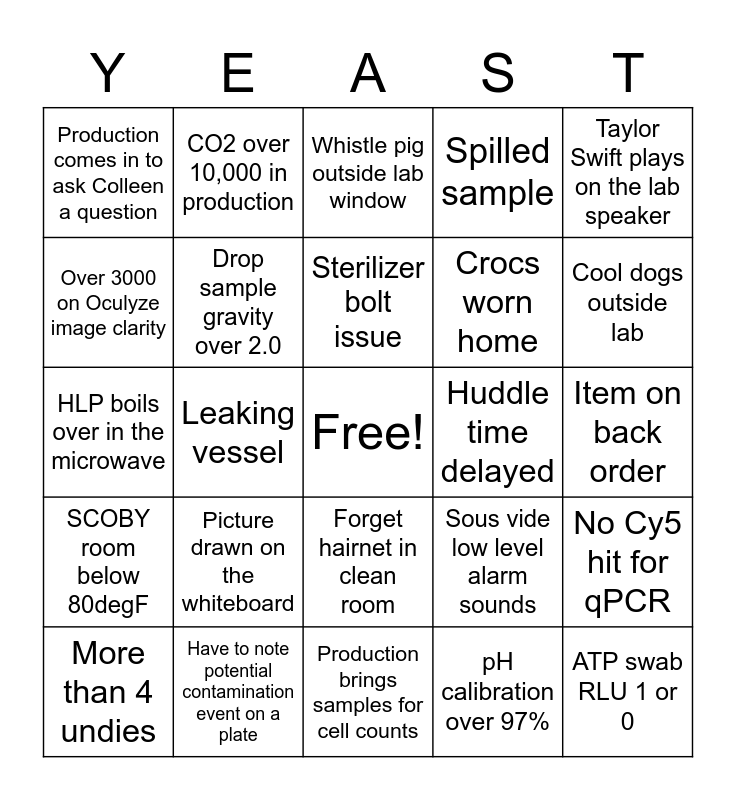 | Y | E | A | S | T |
|---|---|---|---|---|
| Production comes in to ask Colleen a question | CO2 over 10,000 in production | Whistle pig outside lab window | Spilled sample | Taylor Swift plays on the lab speaker |
| Over 3000 on Oculyze image clarity | Drop sample gravity over 2.0 | Sterilizer bolt issue | Crocs worn home | Cool dogs outside lab |
| HLP boils over in the microwave | Leaking vessel | Free! | Huddle time delayed | Item on back order |
| SCOBY room below 80degF | Picture drawn on the whiteboard | Forget hairnet in clean room | Sous vide low level alarm sounds | No Cy5 hit for qPCR |
| More than 4 undies | Have to note potential contamination event on a plate | Production brings samples for cell counts | pH calibration over 97% | ATP swab RLU 1 or 0 |